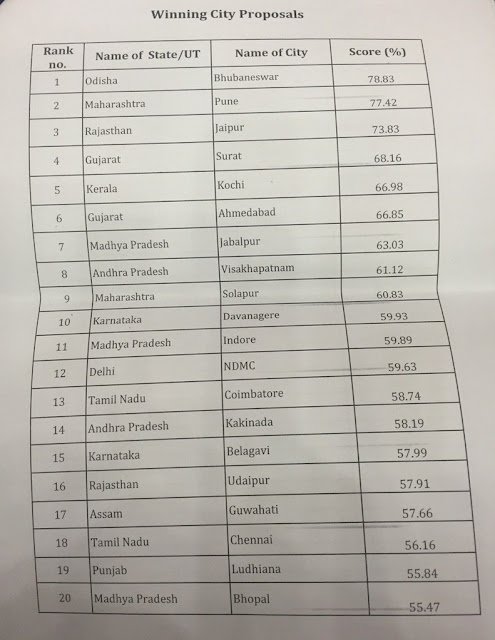 Winning City Proposals

| Rank no. | Name of State/UT | Name of City | Score (%) |
|---|---|---|---|
| 1 | Odisha | Bhubaneswar | 78.83 |
| 2 | Maharashtra | Pune | 77.42 |
| 3 | Rajasthan | Jaipur | 73.83 |
| 4 | Gujarat | Surat | 68.16 |
| 5 | Kerala | Kochi | 66.98 |
| 6 | Gujarat | Ahmedabad | 66.85 |
| 7 | Madhya Pradesh | Jabalpur | 63.03 |
| 8 | Andhra Pradesh | Visakhapatnam | 61.12 |
| 9 | Maharashtra | Solapur | 60.83 |
| 10 | Karnataka | Davanagere | 59.93 |
| 11 | Madhya Pradesh | Indore | 59.89 |
| 12 | Delhi | NDMC | 59.63 |
| 13 | Tamil Nadu | Coimbatore | 58.74 |
| 14 | Andhra Pradesh | Kakinada | 58.19 |
| 15 | Karnataka | Belagavi | 57.99 |
| 16 | Rajasthan | Udaipur | 57.91 |
| 17 | Assam | Guwahati | 57.66 |
| 18 | Tamil Nadu | Chennai | 56.16 |
| 19 | Punjab | Ludhiana | 55.84 |
| 20 | Madhya Pradesh | Bhopal | 55.47 |